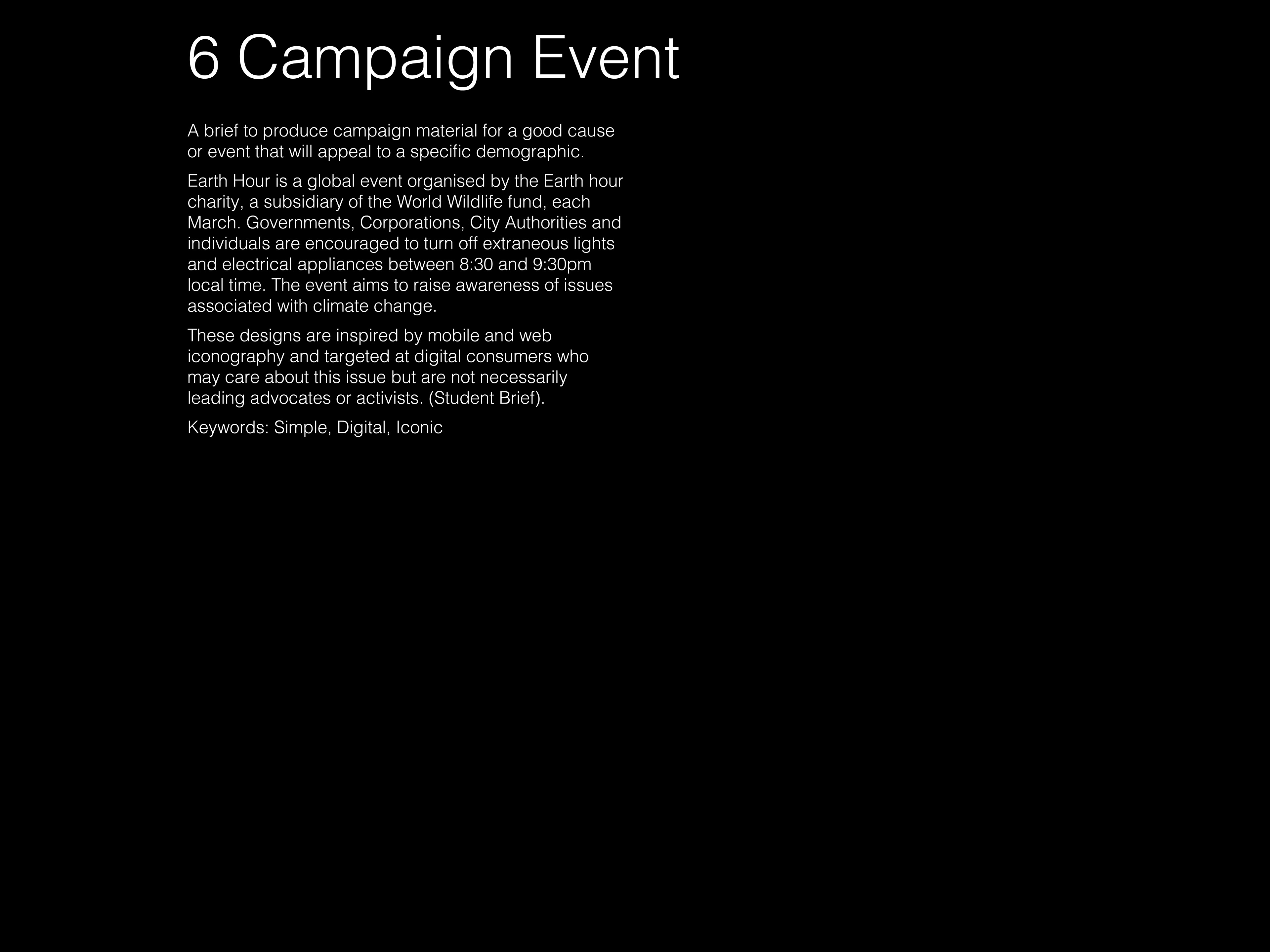 6 Campaign Event

A brief to produce campaign material for a good cause or event that will appeal to a specific demographic.

Earth Hour is a global event organised by the Earth hour charity, a subsidiary of the World Wildlife fund, each March. Governments, Corporations, City Authorities and individuals are encouraged to turn off extraneous lights and electrical appliances between 8:30 and 9:30pm local time. The event aims to raise awareness of issues associated with climate change.

These designs are inspired by mobile and web iconography and targeted at digital consumers who may care about this issue but are not necessarily leading advocates or activists. (Student Brief).

Keywords: Simple, Digital, Iconic